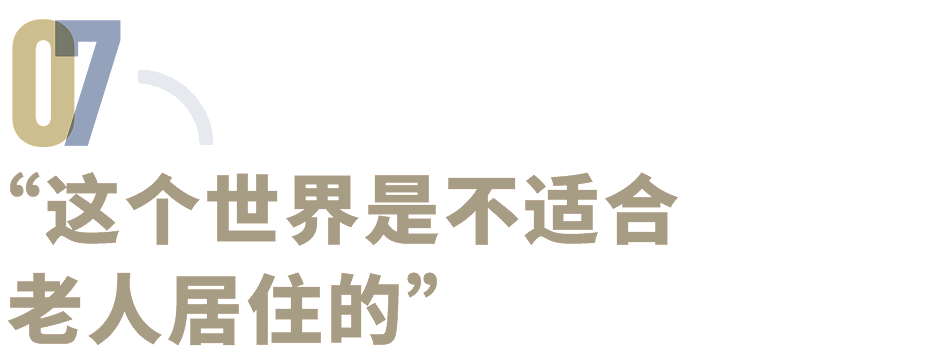 07

“这个世界是不适合老人居住的”